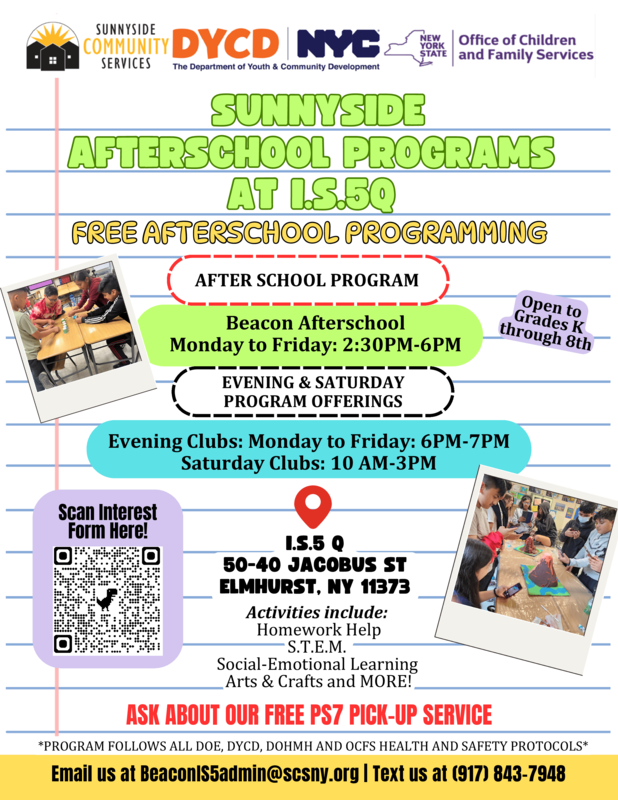 SUNNYSIDE COMMUNITY SERVICES

DYCD The Department of Youth & Community Development

NYC

NEW YORK STATE Office of Children and Family Services

SUNNYSIDE AFTERSCHOOL PROGRAMS AT I.S.5Q

FREE AFTERSCHOOL PROGRAMMING

AFTER SCHOOL PROGRAM

Beacon Afterschool
Monday to Friday: 2:30PM-6PM

Open to Grades K through 8th

EVENING & SATURDAY PROGRAM OFFERINGS

Evening Clubs: Monday to Friday: 6PM-7PM
Saturday Clubs: 10 AM-3PM

Scan Interest Form Here!

I.S.5 Q
50-40 JACOBUS ST
ELMHURST, NY 11373

Activities include:
Homework Help
S.T.E.M.
Social-Emotional Learning
Arts & Crafts and MORE!

ASK ABOUT OUR FREE PS7 PICK-UP SERVICE

*PROGRAM FOLLOWS ALL DOE, DYCD, DOHMH AND OCFS HEALTH AND SAFETY PROTOCOLS*

Email us at BeaconIS5admin@scsny.org | Text us at (917) 843-7948